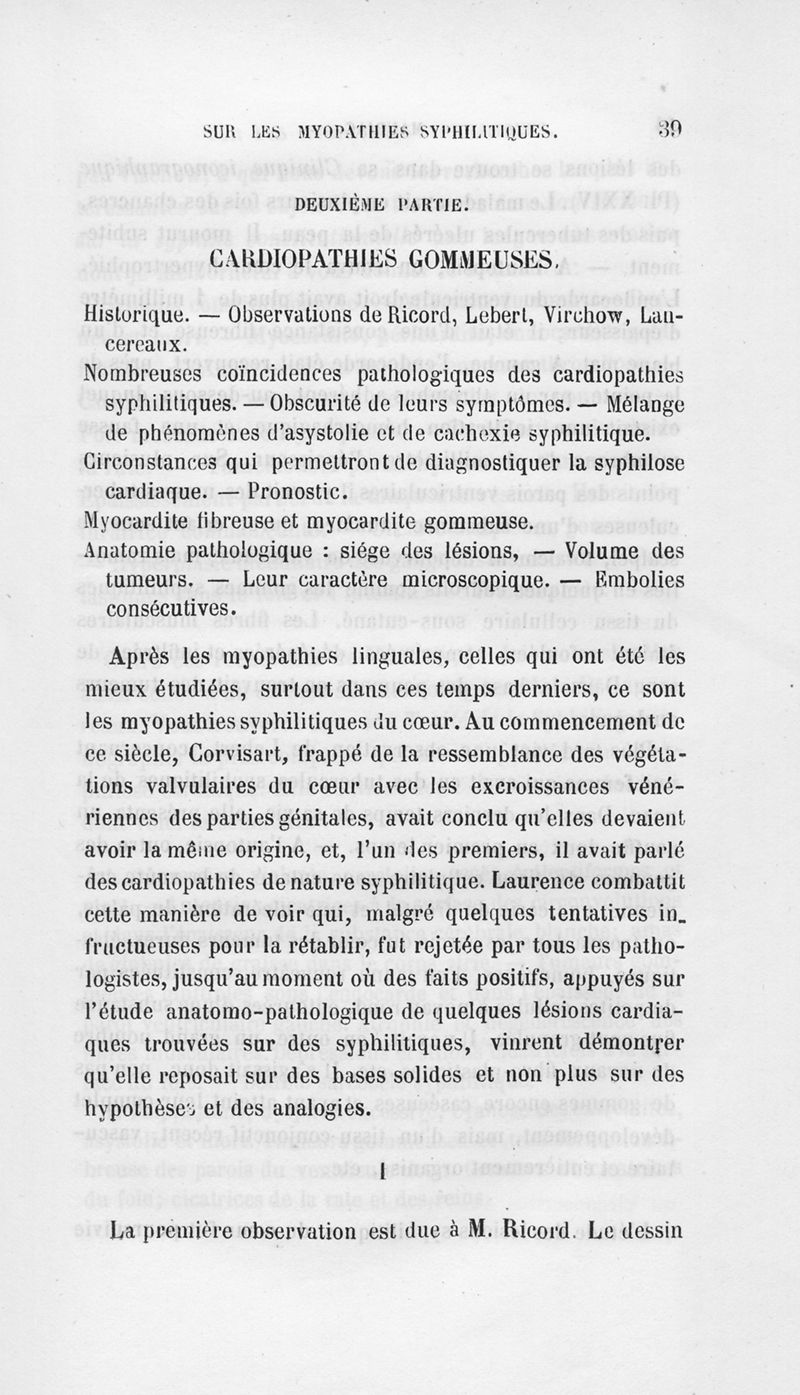 SUR LES MYOPATHIES SYPHILITIQUES. 39

DEUXIÈME PARTIE.

CARDIOPATHIES GOMMEUSES.

Historique. — Observations de Ricord, Lebert, Virchow, Lancereaux.

Nombreuses coïncidences pathologiques des cardiopathies syphilitiques. — Obscurité de leurs symptômes. — Mélange de phénomènes d'asystolie et de cachexie syphilitique.

Circonstances qui permettront de diagnostiquer la syphilose cardiaque. — Pronostic.

Myocardite fibreuse et myocardite gommeuse.

Anatomie pathologique : siége des lésions, — Volume des tumeurs. — Leur caractère microscopique. — Embolies consécutives.

Après les myopathies linguales, celles qui ont été les mieux étudiées, surtout dans ces temps derniers, ce sont les myopathies syphilitiques du cœur. Au commencement de ce siècle, Corvisart, frappé de la ressemblance des végétations valvulaires du cœur avec les excroissances vénériennes des parties génitales, avait conclu qu'elles devaient avoir la même origine, et, l'un des premiers, il avait parlé des cardiopathies de nature syphilitique. Laurence combattit cette manière de voir qui, malgré quelques tentatives infructueuses pour la rétablir, fut rejetée par tous les pathologistes, jusqu'au moment où des faits positifs, appuyés sur l'étude anatomo-pathologique de quelques lésions cardiaques trouvées sur des syphilitiques, vinrent démontrer qu'elle reposait sur des bases solides et non plus sur des hypothèses et des analogies.

I

La première observation est due à M. Ricord. Le dessin